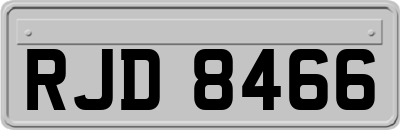 RJD 8466